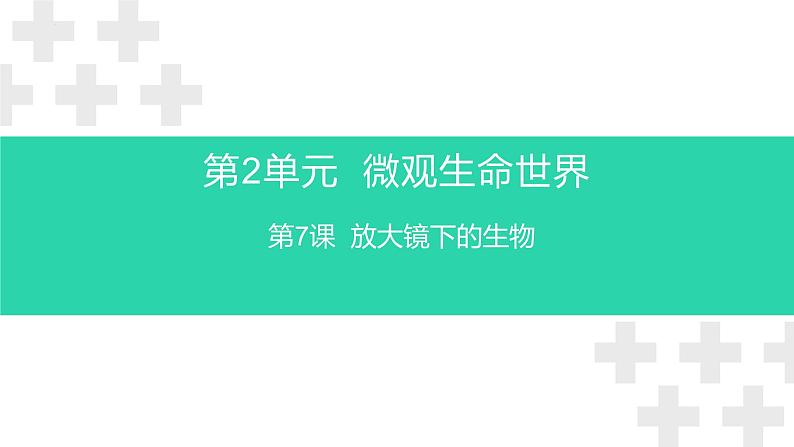 第2单元 微观生命世界

第7课 放大镜下的生物